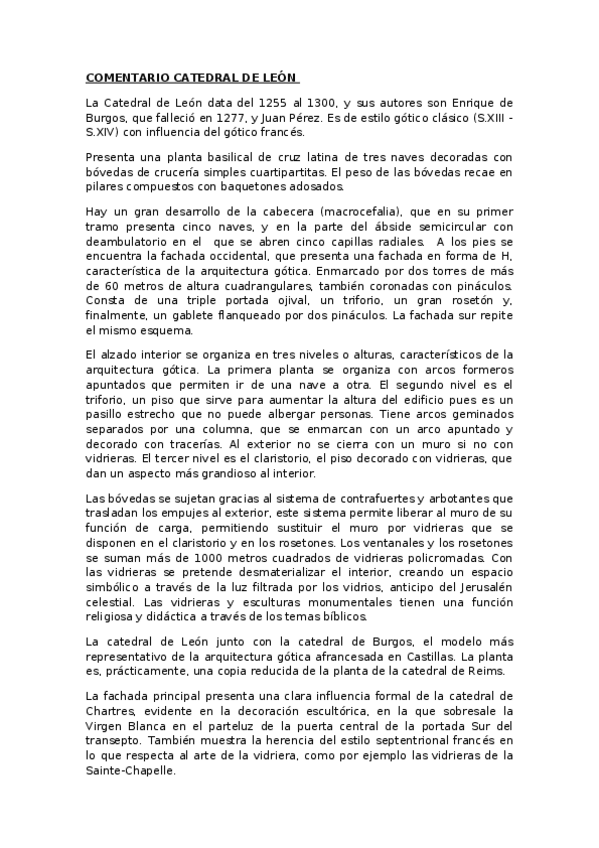 COMENTARIO CATEDRAL DE LEÓN

La Catedral de León data del 1255 al 1300, y sus autores son Enrique de Burgos, que falleció en 1277, y Juan Pérez. Es de estilo gótico clásico (S.XIII - S.XIV) con influencia del gótico francés.

Presenta una planta basilical de cruz latina de tres naves decoradas con bóvedas de crucería simples cuartipartitas. El peso de las bóvedas recae en pilares compuestos con baquetones adosados.

Hay un gran desarrollo de la cabecera (macrocefalia), que en su primer tramo presenta cinco naves, y en la parte del ábside semicircular con deambulatorio en el que se abren cinco capillas radiales. A los pies se encuentra la fachada occidental, que presenta una fachada en forma de H, característica de la arquitectura gótica. Enmarcado por dos torres de más de 60 metros de altura cuadrangulares, también coronadas con pináculos. Consta de una triple portada ojival, un triforio, un gran rosetón y, finalmente, un gablete flanqueado por dos pináculos. La fachada sur repite el mismo esquema.

El alzado interior se organiza en tres niveles o alturas, característicos de la arquitectura gótica. La primera planta se organiza con arcos formeros apuntados que permiten ir de una nave a otra. El segundo nivel es el triforio, un piso que sirve para aumentar la altura del edificio pues es un pasillo estrecho que no puede albergar personas. Tiene arcos geminados separados por una columna, que se enmarcan con un arco apuntado y decorado con tracerías. Al exterior no se cierra con un muro si no con vidrieras. El tercer nivel es el claristorio, el piso decorado con vidrieras, que dan un aspecto más grandioso al interior.

Las bóvedas se sujetan gracias al sistema de contrafuertes y arbotantes que trasladan los empujes al exterior, este sistema permite liberar al muro de su función de carga, permitiendo sustituir el muro por vidrieras que se disponen en el claristorio y en los rosetones. Los ventanales y los rosetones se suman más de 1000 metros cuadrados de vidrieras policromadas. Con las vidrieras se pretende desmaterializar el interior, creando un espacio simbólico a través de la luz filtrada por los vidrios, anticipo del Jerusalén celestial. Las vidrieras y esculturas monumentales tienen una función religiosa y didáctica a través de los temas bíblicos.

La catedral de León junto con la catedral de Burgos, el modelo más representativo de la arquitectura gótica afrancesada en Castillas. La planta es, prácticamente, una copia reducida de la planta de la catedral de Reims.

La fachada principal presenta una clara influencia formal de la catedral de Chartres, evidente en la decoración escultórica, en la que sobresale la Virgen Blanca en el parteluz de la puerta central de la portada Sur del transepto. También muestra la herencia del estilo septentrional francés en lo que respecta al arte de la vidriera, como por ejemplo las vidrieras de la Sainte-Chapelle.